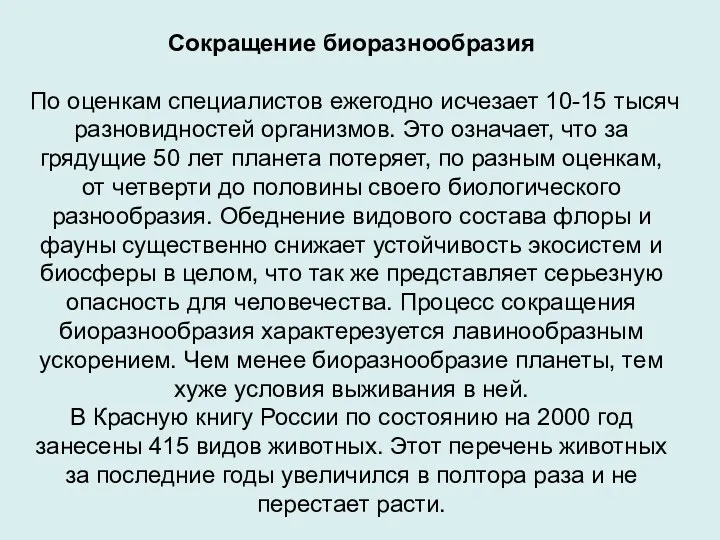 Сокращение биоразнообразия

По оценкам специалистов ежегодно исчезает 10-15 тысяч разновидностей организмов. Это означает, что за грядущие 50 лет планета потеряет, по разным оценкам, от четверти до половины своего биологического разнообразия. Обеднение видового состава флоры и фауны существенно снижает устойчивость экосистем и биосферы в целом, что так же представляет серьезную опасность для человечества. Процесс сокращения биоразнообразия характерезуется лавинообразным ускорением. Чем менее биоразнообразие планеты, тем хуже условия выживания в ней.
В Красную книгу России по состоянию на 2000 год занесены 415 видов животных. Этот перечень животных за последние годы увеличился в полтора раза и не перестает расти.